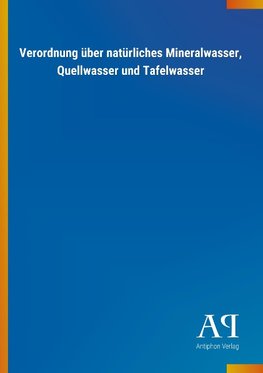 Verordnung über natürliches Mineralwasser, Quellwasser und Tafelwasser

AP

Antiphon Verlag